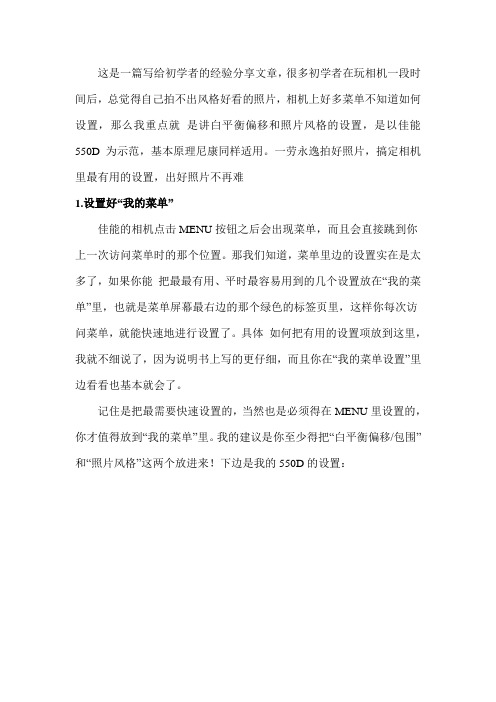 这是一篇写给初学者的经验分享文章，很多初学者在玩相机一段时间后，总觉得自己拍不出风格好看的照片，相机上好多菜单不知道如何设置，那么我重点就 是讲白平衡偏移和照片风格的设置，是以佳能 550D 为示范，基本原理尼康同样适用。一劳永逸拍好照片，搞定相机里最有用的设置，出好照片不再难

1.设置好“我的菜单”

佳能的相机点击 MENU 按钮之后会出现菜单，而且会直接跳到你上一次访问菜单时的那个位置。那我们知道，菜单里边的设置实在是太多了，如果你能 把最最有用、平时最容易用到的几个设置放在“我的菜单”里，也就是菜单屏幕最右边的那个绿色的标签页里，这样你每次访问菜单，就能快速地进行设置了。具体 如何把有用的设置项放到这里，我就不细说了，因为说明书上写的更仔细，而且你在“我的菜单设置”里边看看也基本就会了。

记住是把最需要快速设置的，当然也是必须得在 MENU 里设置的，你才值得放到“我的菜单”里。我的建议是你至少得把“白平衡偏移/包围”和“照片风格”这两个放进来！下边是我的 550D 的设置：